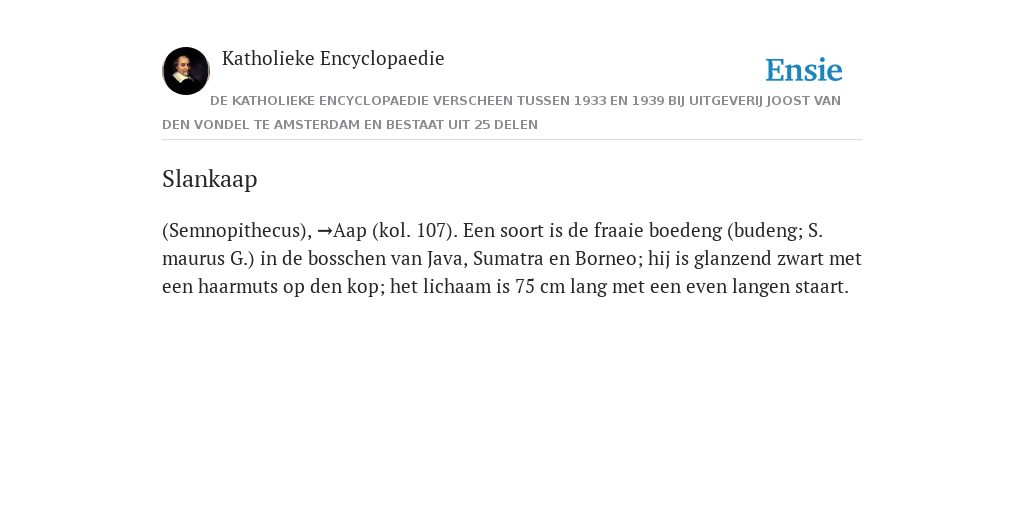 Katholieke Encyclopaedie

Ensie

DE KATHOLIEKE ENCYCLOPAEDIE VERSCHEEN TUSSEN 1933 EN 1939 BIJ UITGEVERIJ JOOST VAN DEN VONDEL TE AMSTERDAM EN BESTAAT UIT 25 DELEN

Slankaap

(Semnopithecus), →Aap (kol. 107). Een soort is de fraaie boedeng (budeng; S. maurus G.) in de bosschen van Java, Sumatra en Borneo; hij is glanzend zwart met een haarmuts op den kop; het lichaam is 75 cm lang met een even langen staart.